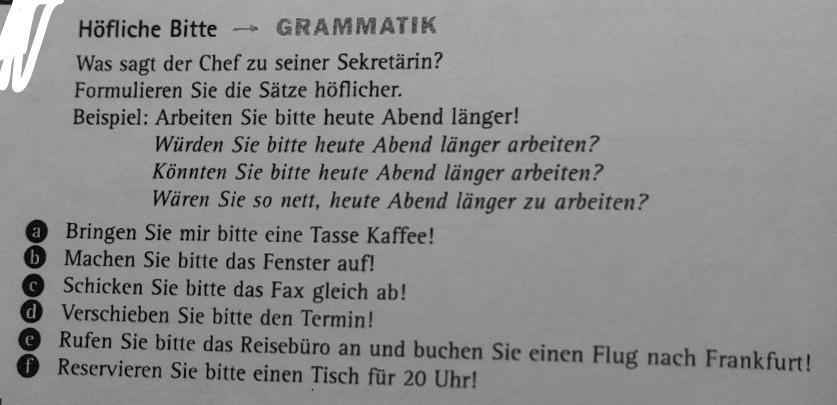 Höfliche Bitte → GRAMMATIK

Was sagt der Chef zu seiner Sekretärin?
Formulieren Sie die Sätze höflicher.
Beispiel: Arbeiten Sie bitte heute Abend länger!
Würden Sie bitte heute Abend länger arbeiten?
Könnten Sie bitte heute Abend länger arbeiten?
Wären Sie so nett, heute Abend länger zu arbeiten?

a Bringen Sie mir bitte eine Tasse Kaffee!
b Machen Sie bitte das Fenster auf!
c Schicken Sie bitte das Fax gleich ab!
d Verschieben Sie bitte den Termin!
e Rufen Sie bitte das Reisebüro an und buchen Sie einen Flug nach Frankfurt!
f Reservieren Sie bitte einen Tisch für 20 Uhr!